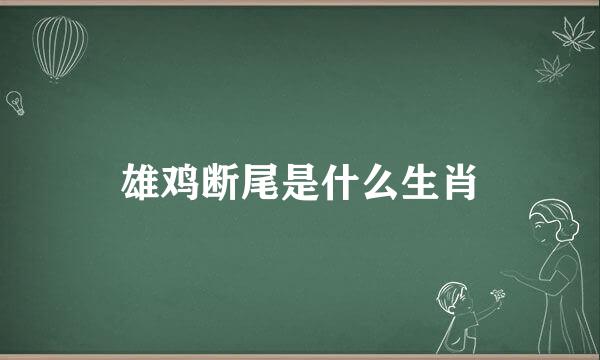 雄鸡断尾是什么生肖